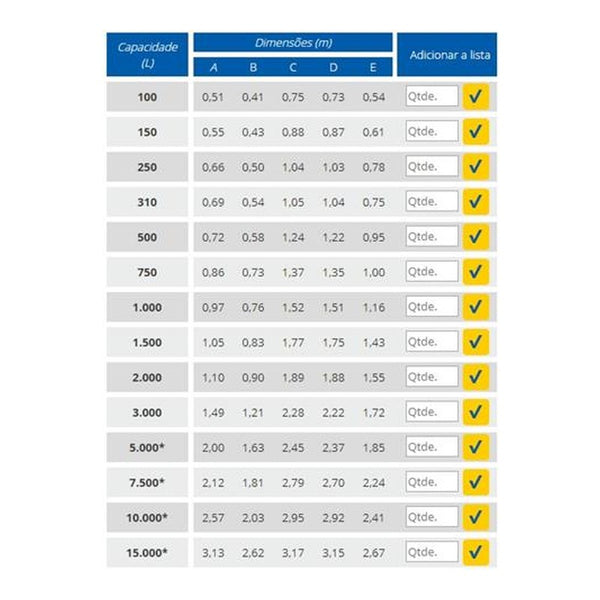 | Capacidade (L) | Dimensões (m) A | B | C | D | E | Adicionar a lista |
|---|---|---|---|---|---|---|
| 100 | 0,51 | 0,41 | 0,75 | 0,73 | 0,54 | Qtde. ✓ |
| 150 | 0,55 | 0,43 | 0,88 | 0,87 | 0,61 | Qtde. ✓ |
| 250 | 0,66 | 0,50 | 1,04 | 1,03 | 0,78 | Qtde. ✓ |
| 310 | 0,69 | 0,54 | 1,05 | 1,04 | 0,75 | Qtde. ✓ |
| 500 | 0,72 | 0,58 | 1,24 | 1,22 | 0,95 | Qtde. ✓ |
| 750 | 0,86 | 0,73 | 1,37 | 1,35 | 1,00 | Qtde. ✓ |
| 1.000 | 0,97 | 0,76 | 1,52 | 1,51 | 1,16 | Qtde. ✓ |
| 1.500 | 1,05 | 0,83 | 1,77 | 1,75 | 1,43 | Qtde. ✓ |
| 2.000 | 1,10 | 0,90 | 1,89 | 1,88 | 1,55 | Qtde. ✓ |
| 3.000 | 1,49 | 1,21 | 2,28 | 2,22 | 1,72 | Qtde. ✓ |
| 5.000* | 2,00 | 1,63 | 2,45 | 2,37 | 1,85 | Qtde. ✓ |
| 7.500* | 2,12 | 1,81 | 2,79 | 2,70 | 2,24 | Qtde. ✓ |
| 10.000* | 2,57 | 2,03 | 2,95 | 2,92 | 2,41 | Qtde. ✓ |
| 15.000* | 3,13 | 2,62 | 3,17 | 3,15 | 2,67 | Qtde. ✓ |